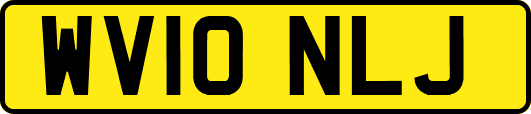 WV10 NLJ